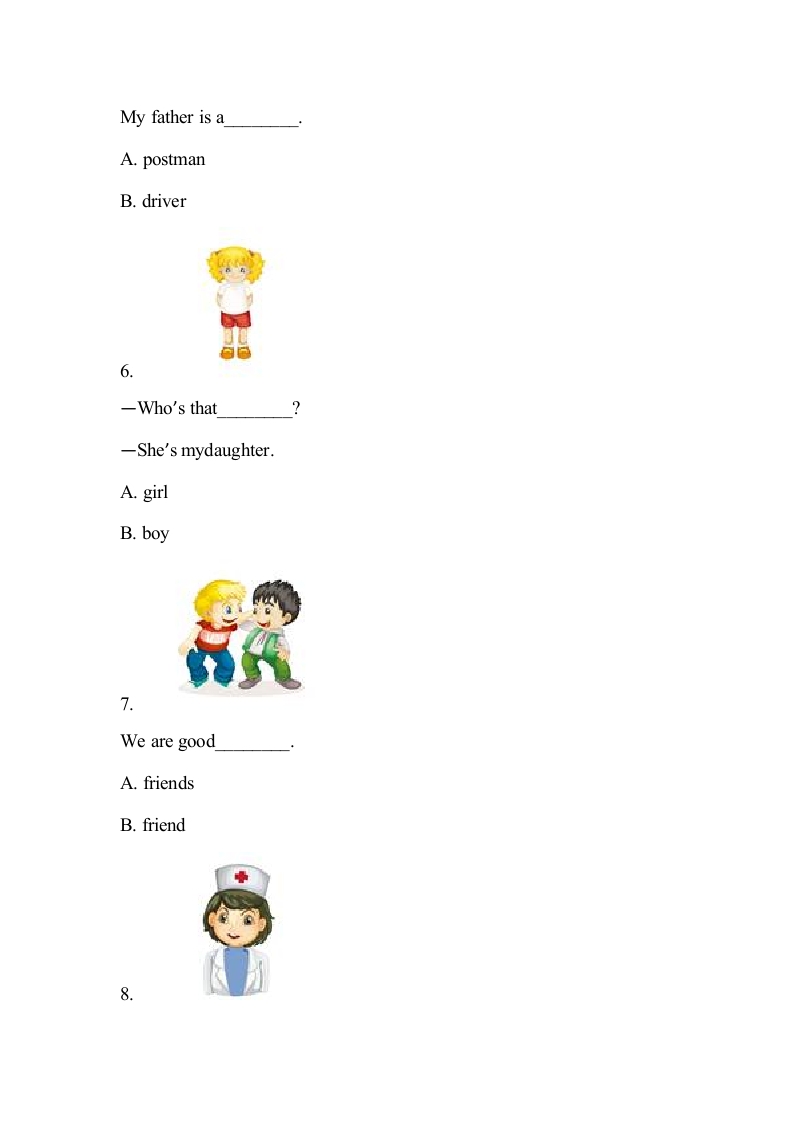 My father is a________.

A. postman

B. driver

6.

—Who's that________?

—She's mydaughter.

A. girl

B. boy

7.

We are good________.

A. friends

B. friend

8.